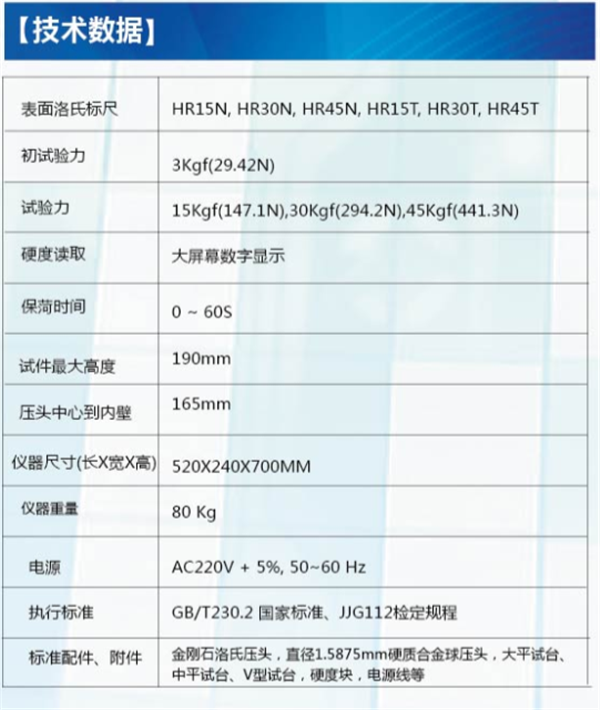 【技术数据】

| | |
|---|---|
| 表面洛氏标尺 | HR15N, HR30N, HR45N, HR15T, HR30T, HR45T |
| 初试验力 | 3Kgf(29.42N) |
| 试验力 | 15Kgf(147.1N),30Kgf(294.2N),45Kgf(441.3N) |
| 硬度读取 | 大屏幕数字显示 |
| 保荷时间 | 0 ~ 60S |
| 试件最大高度 | 190mm |
| 压头中心到内壁 | 165mm |
| 仪器尺寸(长X宽X高) | 520X240X700MM |
| 仪器重量 | 80 Kg |
| 电源 | AC220V + 5%, 50~60 Hz |
| 执行标准 | GB/T230.2 国家标准、JJG112检定规程 |
| 标准配件、附件 | 金刚石洛氏压头，直径1.5875mm硬质合金球压头，大平试台、中平试台、V型试台，硬度块，电源线等 |